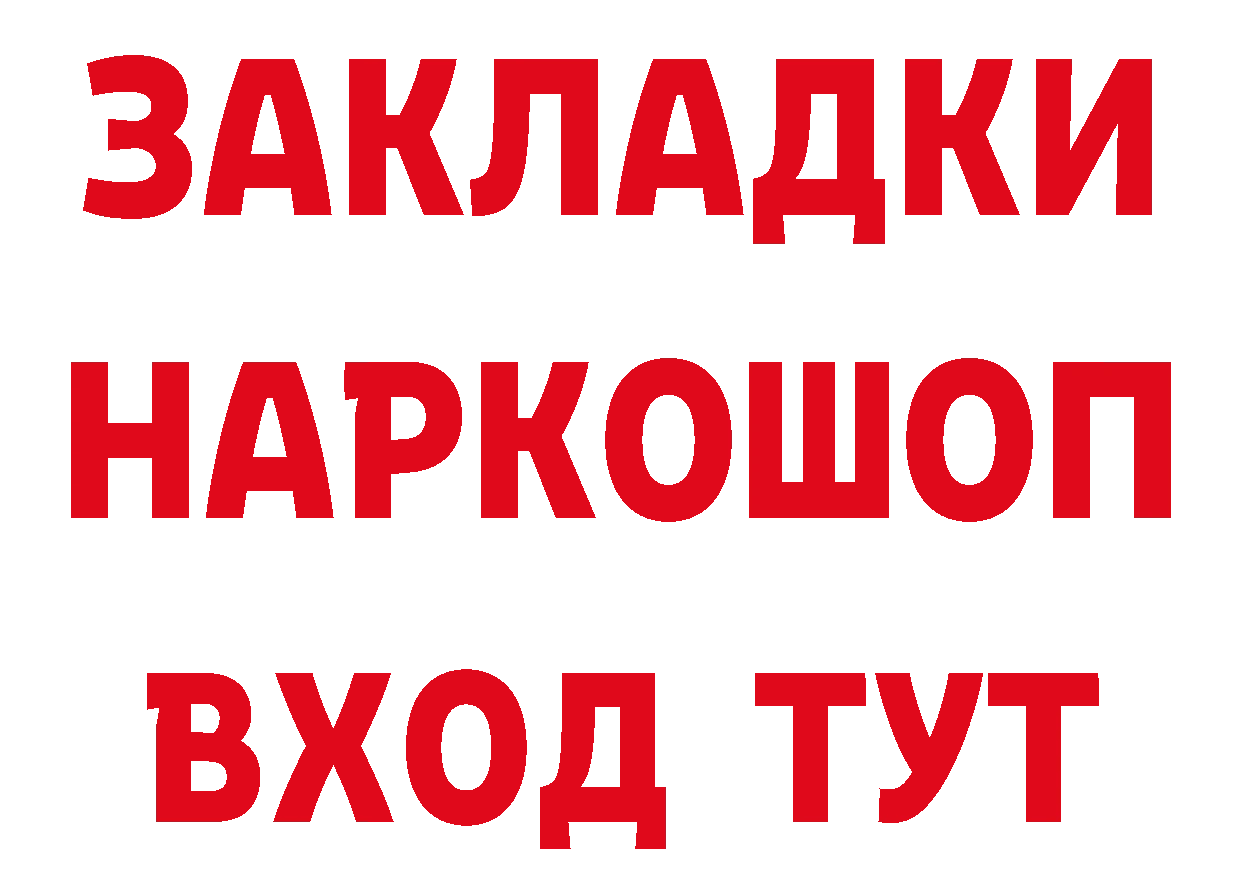 ЗАКЛАДКИ НАРКОШОП ВХОД ТУТ